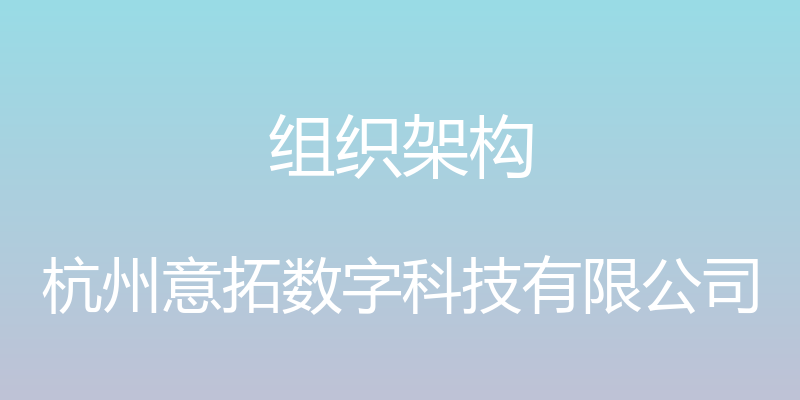 组织架构

杭州意拓数字科技有限公司